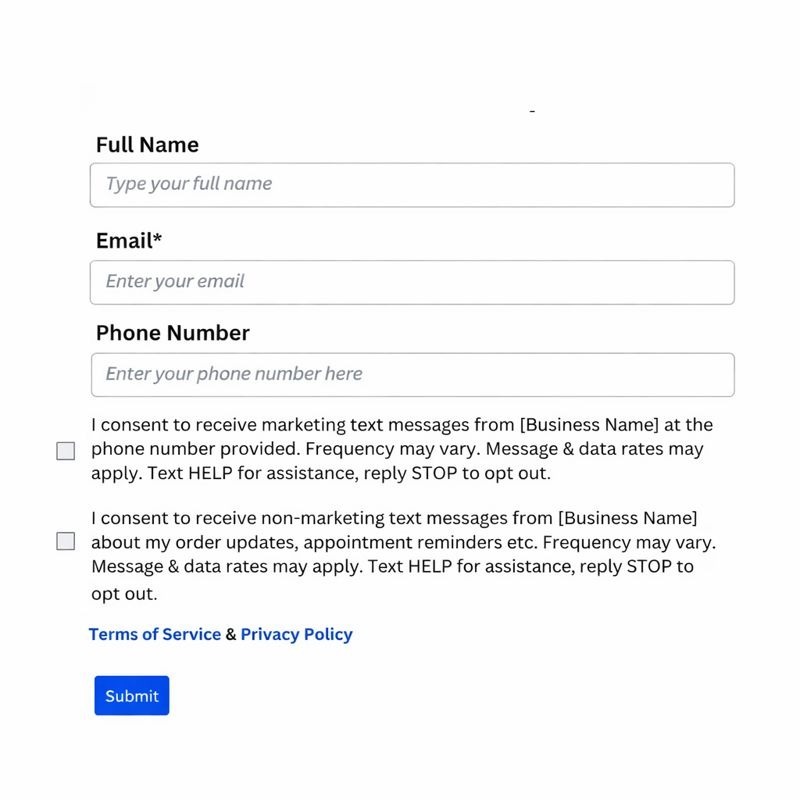 Full Name

Type your full name

Email*

Enter your email

Phone Number

Enter your phone number here

I consent to receive marketing text messages from [Business Name] at the phone number provided. Frequency may vary. Message & data rates may apply. Text HELP for assistance, reply STOP to opt out.

I consent to receive non-marketing text messages from [Business Name] about my order updates, appointment reminders etc. Frequency may vary. Message & data rates may apply. Text HELP for assistance, reply STOP to opt out.

Terms of Service & Privacy Policy

Submit